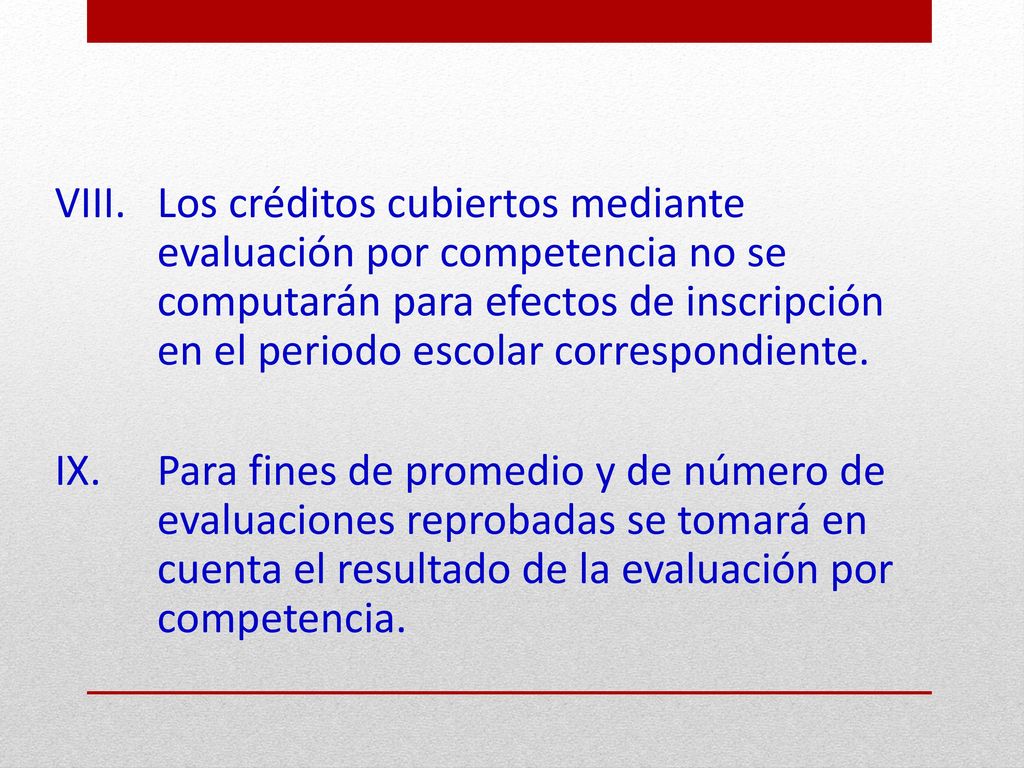 VIII. Los créditos cubiertos mediante evaluación por competencia no se computarán para efectos de inscripción en el periodo escolar correspondiente.

IX. Para fines de promedio y de número de evaluaciones reprobadas se tomará en cuenta el resultado de la evaluación por competencia.